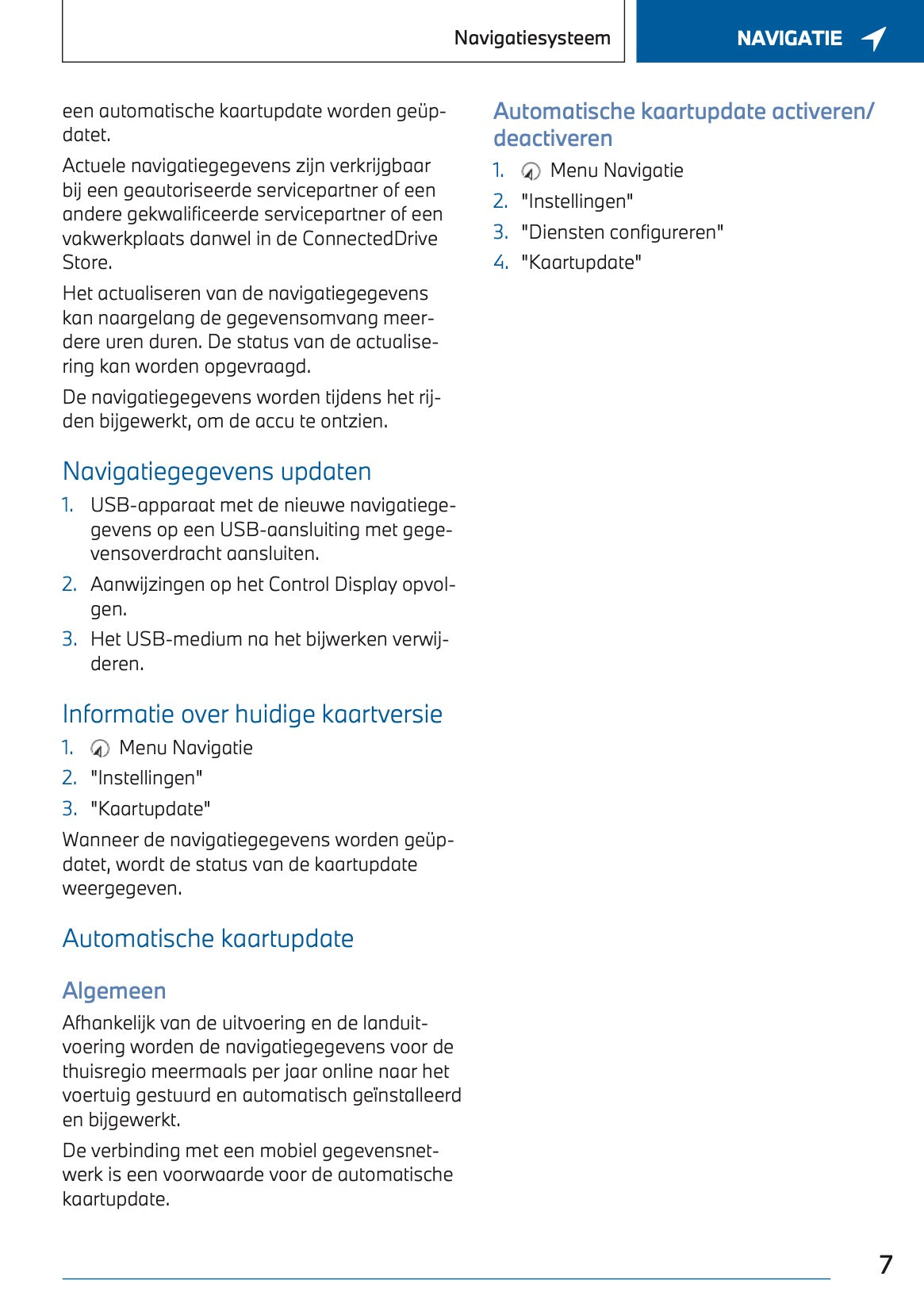 Navigatiesysteem

NAVIGATIE

een automatische kaartupdate worden geüpdatet.

Actuele navigatiegegevens zijn verkrijgbaar bij een geautoriseerde servicepartner of een andere gekwalificeerde servicepartner of een vakwerkplaats danwel in de ConnectedDrive Store.

Het actualiseren van de navigatiegegevens kan naargelang de gegevensomvang meerdere uren duren. De status van de actualisering kan worden opgevraagd.

De navigatiegegevens worden tijdens het rijden bijgewerkt, om de accu te ontzien.

Navigatiegegevens updaten

1. USB-apparaat met de nieuwe navigatiegegevens op een USB-aansluiting met gegevensoverdracht aansluiten.
2. Aanwijzingen op het Control Display opvolgen.
3. Het USB-medium na het bijwerken verwijderen.

Informatie over huidige kaartversie

1. Menu Navigatie
2. "Instellingen"
3. "Kaartupdate"

Wanneer de navigatiegegevens worden geüpdatet, wordt de status van de kaartupdate weergegeven.

Automatische kaartupdate

Algemeen

Afhankelijk van de uitvoering en de landuitvoering worden de navigatiegegevens voor de thuisregio meermaals per jaar online naar het voertuig gestuurd en automatisch geïnstalleerd en bijgewerkt.

De verbinding met een mobiel gegevensnetwerk is een voorwaarde voor de automatische kaartupdate.

Automatische kaartupdate activeren/deactiveren

1. Menu Navigatie
2. "Instellingen"
3. "Diensten configureren"
4. "Kaartupdate"

7